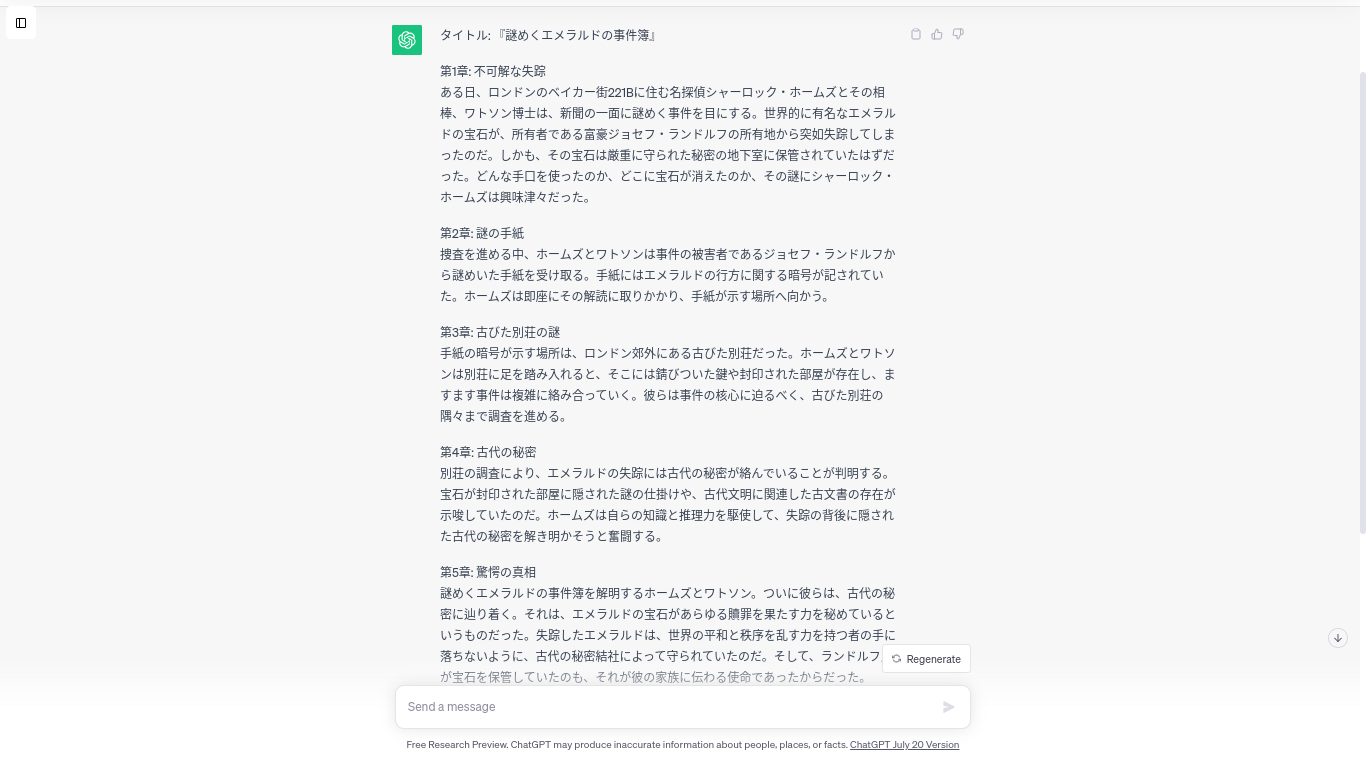 タイトル:『謎めくエメラルドの事件簿』

第1章: 不可解な失踪
ある日、ロンドンのベイカー街221Bに住む名探偵シャーロック・ホームズとその相棒、ワトソン博士は、新聞の一面に謎めく事件を目にする。世界的に有名なエメラルドの宝石が、所有者である富豪ジョセフ・ランドルフの所有地から突如失踪してしまったのだ。しかも、その宝石は厳重に守られた秘密の地下室に保管されていたはずだった。どんな手口を使ったのか、どこに宝石が消えたのか、その謎にシャーロック・ホームズは興味津々だった。

第2章: 謎の手紙
捜査を進める中、ホームズとワトソンは事件の被害者であるジョセフ・ランドルフから謎めいた手紙を受け取る。手紙にはエメラルドの行方に関する暗号が記されていた。ホームズは即座にその解読に取りかかり、手紙が示す場所へ向かう。

第3章: 古びた別荘の謎
手紙の暗号が示す場所は、ロンドン郊外にある古びた別荘だった。ホームズとワトソンは別荘に足を踏み入れると、そこには錆びついた鍵や封印された部屋が存在し、ますます事件は複雑に絡み合っていく。彼らは事件の核心に迫るべく、古びた別荘の隅々まで調査を進める。

第4章: 古代の秘密
別荘の調査により、エメラルドの失踪には古代の秘密が絡んでいることが判明する。宝石が封印された部屋に隠された謎の仕掛けや、古代文明に関連した古文書の存在が示唆していたのだ。ホームズは自らの知識と推理力を駆使して、失踪の背後に隠された古代の秘密を解き明かそうと奮闘する。

第5章: 驚愕の真相
謎めくエメラルドの事件簿を解明するホームズとワトソン。ついに彼らは、古代の秘密に辿り着く。それは、エメラルドの宝石があらゆる贖罪を果たす力を秘めているというものだった。失踪したエメラルドは、世界の平和と秩序を乱す力を持つ者の手に落ちないように、古代の秘密結社によって守られていたのだ。そして、ランドルフが宝石を保管していたのも、それが彼の家族に伝わる使命であったからだった。

Regenerate

Send a message

Free Research Preview. ChatGPT may produce inaccurate information about people, places, or facts. ChatGPT July 20 Version